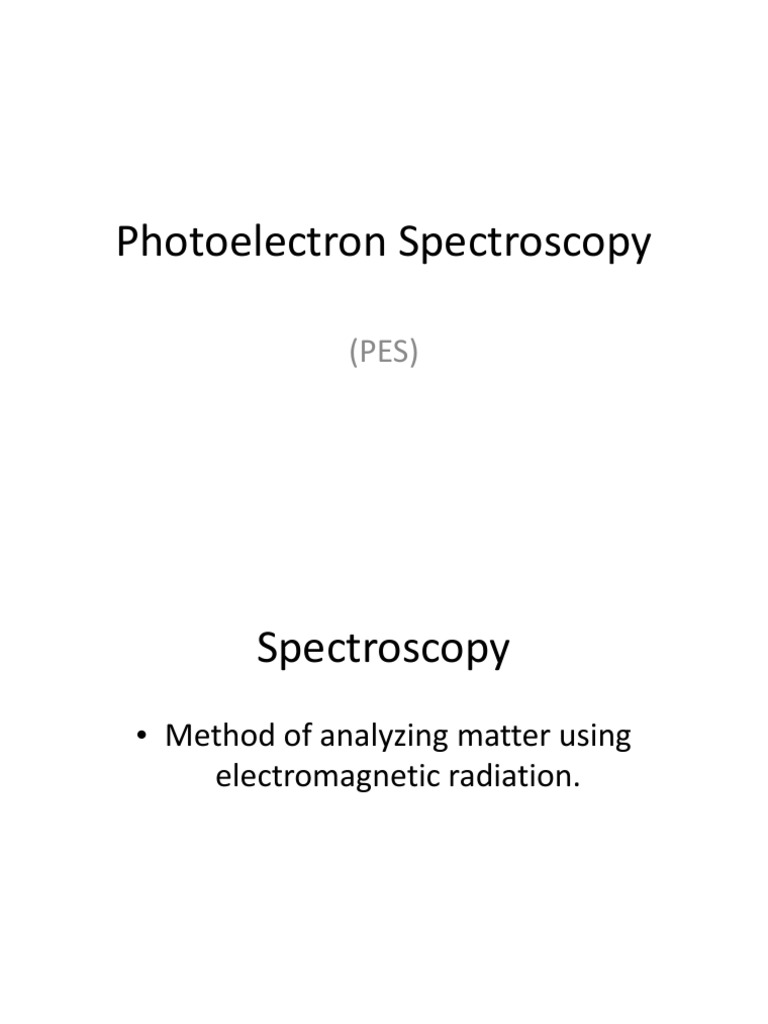 Photoelectron Spectroscopy

(PES)

Spectroscopy

• Method of analyzing matter using electromagnetic radiation.